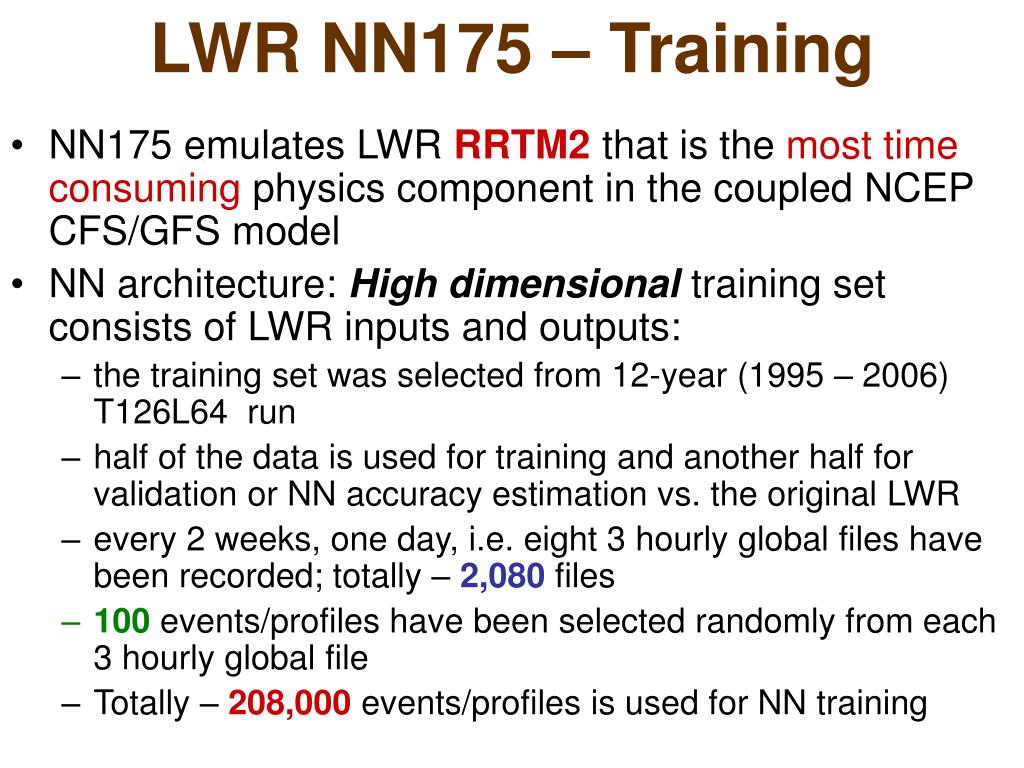 LWR NN175 – Training

• NN175 emulates LWR RRTM2 that is the most time consuming physics component in the coupled NCEP CFS/GFS model
• NN architecture: High dimensional training set consists of LWR inputs and outputs:
– the training set was selected from 12-year (1995 – 2006) T126L64 run
– half of the data is used for training and another half for validation or NN accuracy estimation vs. the original LWR
– every 2 weeks, one day, i.e. eight 3 hourly global files have been recorded; totally – 2,080 files
– 100 events/profiles have been selected randomly from each 3 hourly global file
– Totally – 208,000 events/profiles is used for NN training